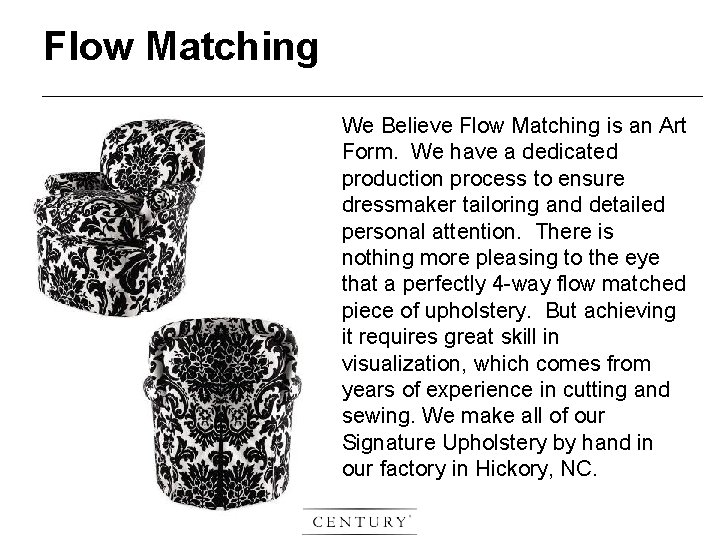 Flow Matching

We Believe Flow Matching is an Art Form. We have a dedicated production process to ensure dressmaker tailoring and detailed personal attention. There is nothing more pleasing to the eye that a perfectly 4-way flow matched piece of upholstery. But achieving it requires great skill in visualization, which comes from years of experience in cutting and sewing. We make all of our Signature Upholstery by hand in our factory in Hickory, NC.

CENTURY®